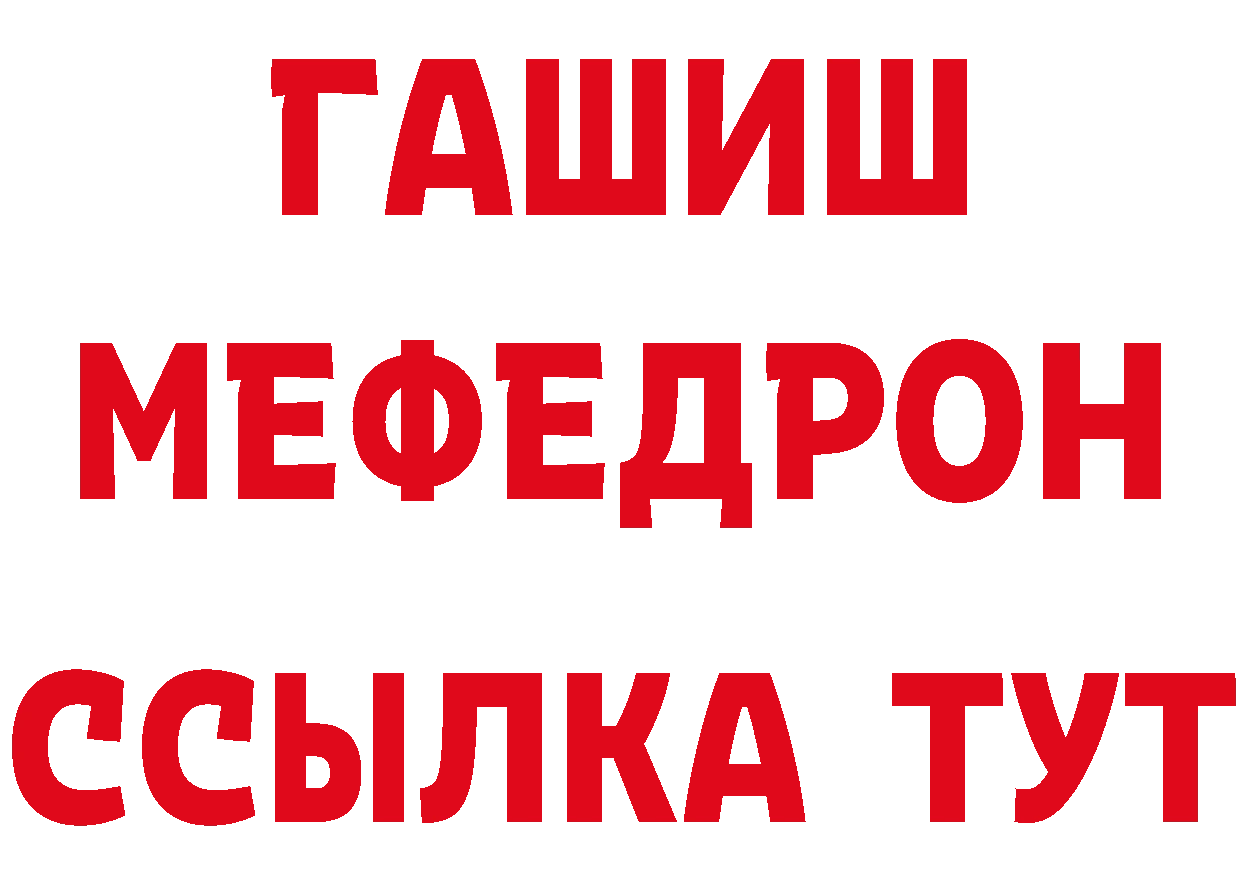 ГАШИШ
МЕФЕДРОН
ССЫЛКА ТУТ